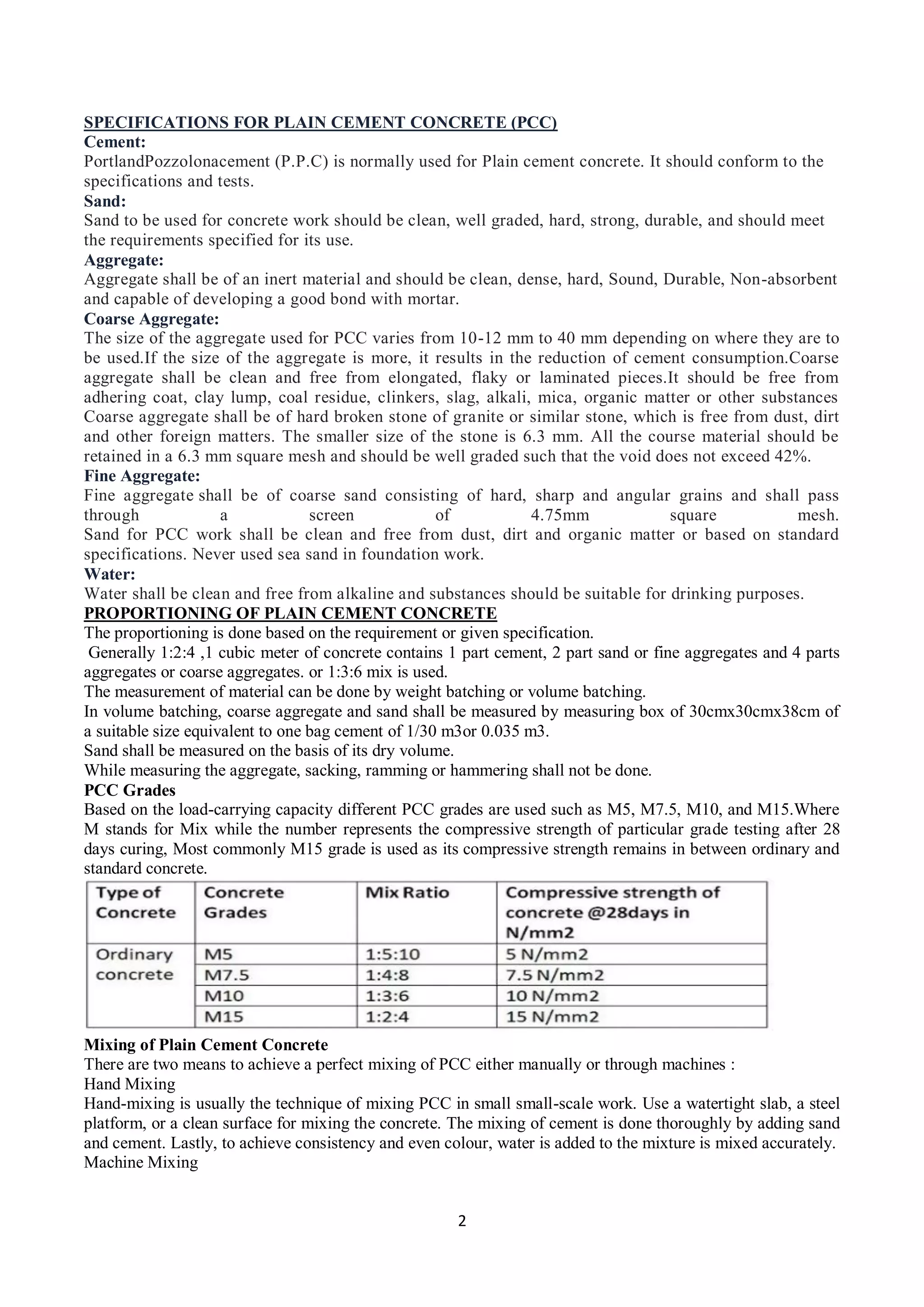 SPECIFICATIONS FOR PLAIN CEMENT CONCRETE (PCC)
Cement:
PortlandPozzolonacement (P.P.C) is normally used for Plain cement concrete. It should conform to the specifications and tests.
Sand:
Sand to be used for concrete work should be clean, well graded, hard, strong, durable, and should meet the requirements specified for its use.
Aggregate:
Aggregate shall be of an inert material and should be clean, dense, hard, Sound, Durable, Non-absorbent and capable of developing a good bond with mortar.
Coarse Aggregate:
The size of the aggregate used for PCC varies from 10-12 mm to 40 mm depending on where they are to be used.If the size of the aggregate is more, it results in the reduction of cement consumption.Coarse aggregate shall be clean and free from elongated, flaky or laminated pieces.It should be free from adhering coat, clay lump, coal residue, clinkers, slag, alkali, mica, organic matter or other substances Coarse aggregate shall be of hard broken stone of granite or similar stone, which is free from dust, dirt and other foreign matters. The smaller size of the stone is 6.3 mm. All the course material should be retained in a 6.3 mm square mesh and should be well graded such that the void does not exceed 42%.
Fine Aggregate:
Fine aggregate shall be of coarse sand consisting of hard, sharp and angular grains and shall pass through a screen of 4.75mm square mesh.
Sand for PCC work shall be clean and free from dust, dirt and organic matter or based on standard specifications. Never used sea sand in foundation work.
Water:
Water shall be clean and free from alkaline and substances should be suitable for drinking purposes.
PROPORTIONING OF PLAIN CEMENT CONCRETE
The proportioning is done based on the requirement or given specification.
Generally 1:2:4 ,1 cubic meter of concrete contains 1 part cement, 2 part sand or fine aggregates and 4 parts aggregates or coarse aggregates. or 1:3:6 mix is used.
The measurement of material can be done by weight batching or volume batching.
In volume batching, coarse aggregate and sand shall be measured by measuring box of 30cmx30cmx38cm of a suitable size equivalent to one bag cement of 1/30 m3or 0.035 m3.
Sand shall be measured on the basis of its dry volume.
While measuring the aggregate, sacking, ramming or hammering shall not be done.
PCC Grades
Based on the load-carrying capacity different PCC grades are used such as M5, M7.5, M10, and M15.Where M stands for Mix while the number represents the compressive strength of particular grade testing after 28 days curing, Most commonly M15 grade is used as its compressive strength remains in between ordinary and standard concrete.

| Type of Concrete | Concrete Grades | Mix Ratio | Compressive strength of concrete @28days in N/mm2 |
|---|---|---|---|
| Ordinary concrete | M5 | 1:5:10 | 5 N/mm2 |
| | M7.5 | 1:4:8 | 7.5 N/mm2 |
| | M10 | 1:3:6 | 10 N/mm2 |
| | M15 | 1:2:4 | 15 N/mm2 |

Mixing of Plain Cement Concrete
There are two means to achieve a perfect mixing of PCC either manually or through machines :
Hand Mixing
Hand-mixing is usually the technique of mixing PCC in small small-scale work. Use a watertight slab, a steel platform, or a clean surface for mixing the concrete. The mixing of cement is done thoroughly by adding sand and cement. Lastly, to achieve consistency and even colour, water is added to the mixture is mixed accurately.
Machine Mixing

2